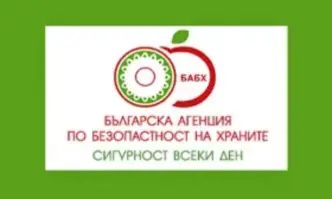 БАБХ

БЪЛГАРСКА АГЕНЦИЯ ПО БЕЗОПАСТНОСТ НА ХРАНИТЕ

СИГУРНОСТ ВСЕКИ ДЕН